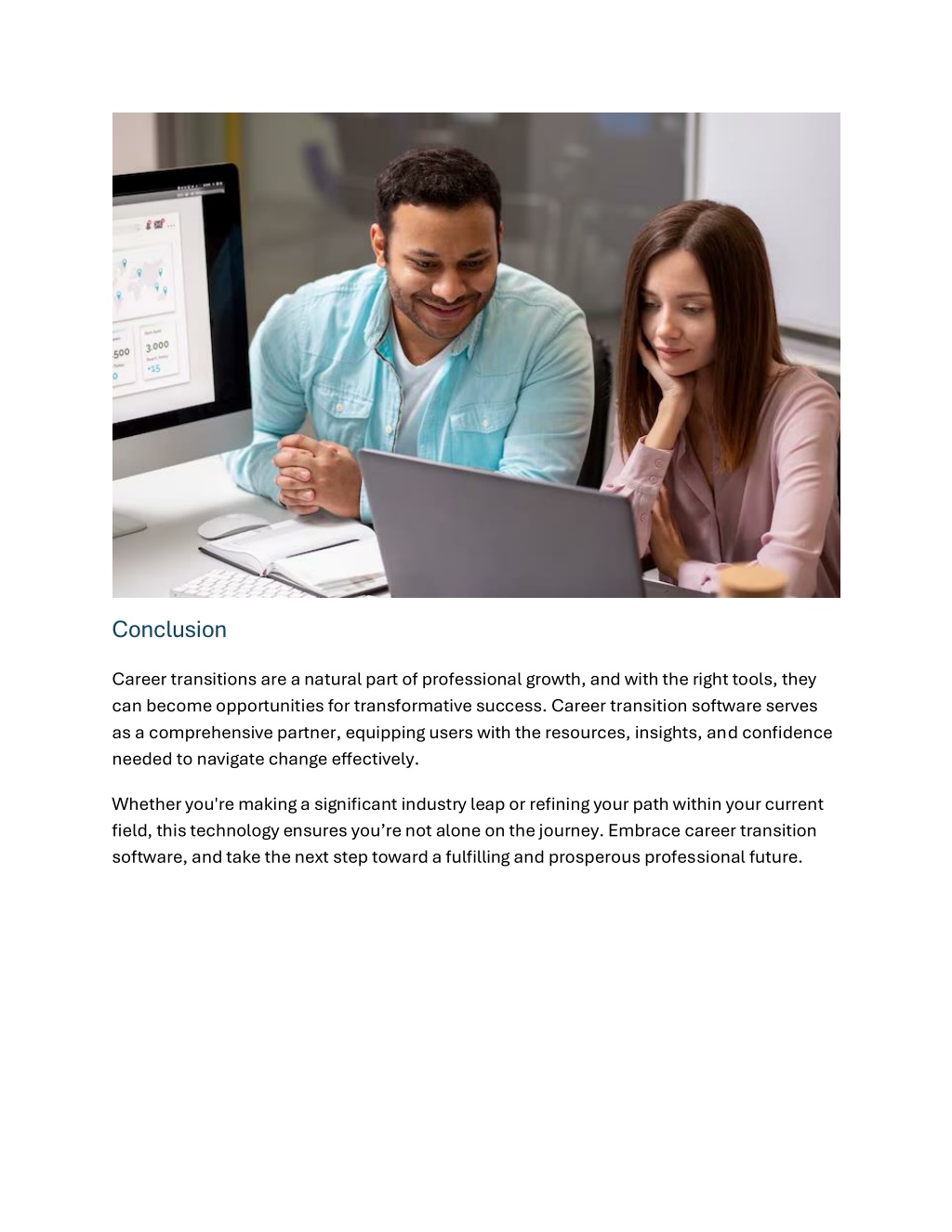 500 3.000 +15

Conclusion

Career transitions are a natural part of professional growth, and with the right tools, they can become opportunities for transformative success. Career transition software serves as a comprehensive partner, equipping users with the resources, insights, and confidence needed to navigate change effectively.

Whether you're making a significant industry leap or refining your path within your current field, this technology ensures you’re not alone on the journey. Embrace career transition software, and take the next step toward a fulfilling and prosperous professional future.